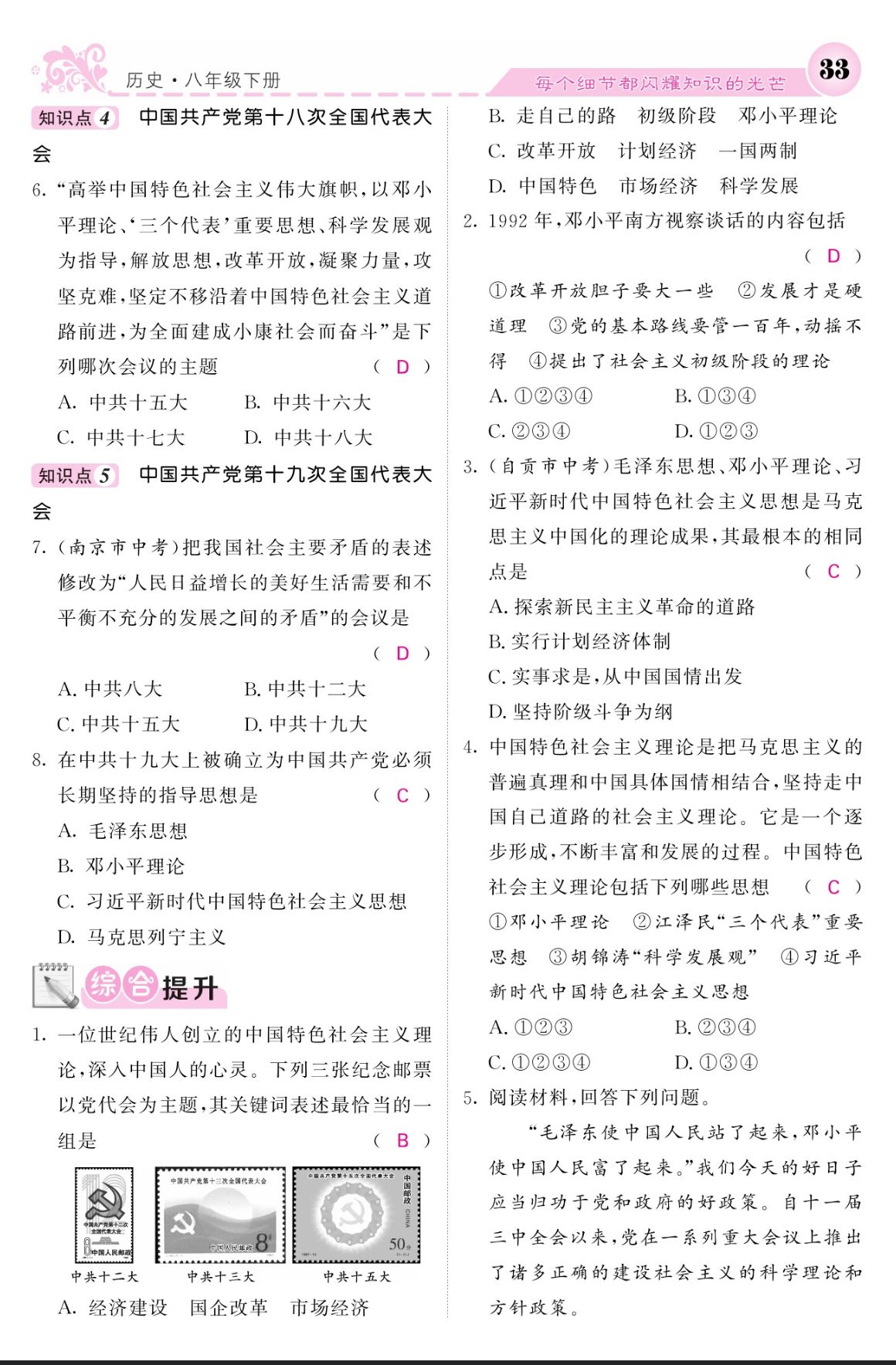 历史·八年级下册

每个细节都闪耀知识的光芒

33

知识点 4　中国共产党第十八次全国代表大会

6. “高举中国特色社会主义伟大旗帜，以邓小平理论、‘三个代表’重要思想、科学发展观为指导，解放思想，改革开放，凝聚力量，攻坚克难，坚定不移沿着中国特色社会主义道路前进，为全面建成小康社会而奋斗”是下列哪次会议的主题　（ D ）

A. 中共十五大　B. 中共十六大

C. 中共十七大　D. 中共十八大

知识点 5　中国共产党第十九次全国代表大会

7. (南京市中考)把我国社会主要矛盾的表述修改为“人民日益增长的美好生活需要和不平衡不充分的发展之间的矛盾”的会议是　（ D ）

A. 中共八大　B. 中共十二大

C. 中共十五大　D. 中共十九大

8. 在中共十九大上被确立为中国共产党必须长期坚持的指导思想是　（ C ）

A. 毛泽东思想

B. 邓小平理论

C. 习近平新时代中国特色社会主义思想

D. 马克思列宁主义

综合提升

1. 一位世纪伟人创立的中国特色社会主义理论，深入中国人的心灵。下列三张纪念邮票以党代会为主题，其关键词表述最恰当的一组是　（ B ）

中国共产党第十二次全国代表大会　中国人民邮政

中国共产党第十三次全国代表大会　中国人民邮政　8分

中国共产党第十五次全国代表大会　中国邮政 CHINA　50分

中共十二大　中共十三大　中共十五大

A. 经济建设　国企改革　市场经济

B. 走自己的路　初级阶段　邓小平理论

C. 改革开放　计划经济　一国两制

D. 中国特色　市场经济　科学发展

2. 1992 年，邓小平南方视察谈话的内容包括　（ D ）

①改革开放胆子要大一些　②发展才是硬道理　③党的基本路线要管一百年，动摇不得　④提出了社会主义初级阶段的理论

A. ①②③④　B. ①③④

C. ②③④　D. ①②③

3. (自贡市中考)毛泽东思想、邓小平理论、习近平新时代中国特色社会主义思想是马克思主义中国化的理论成果，其最根本的相同点是　（ C ）

A. 探索新民主主义革命的道路

B. 实行计划经济体制

C. 实事求是，从中国国情出发

D. 坚持阶级斗争为纲

4. 中国特色社会主义理论是把马克思主义的普遍真理和中国具体国情相结合，坚持走中国自己道路的社会主义理论。它是一个逐步形成，不断丰富和发展的过程。中国特色社会主义理论包括下列哪些思想　（ C ）

①邓小平理论　②江泽民“三个代表”重要思想　③胡锦涛“科学发展观”　④习近平新时代中国特色社会主义思想

A. ①②③　B. ②③④

C. ①②③④　D. ①③④

5. 阅读材料，回答下列问题。

“毛泽东使中国人民站了起来，邓小平使中国人民富了起来。”我们今天的好日子应当归功于党和政府的好政策。自十一届三中全会以来，党在一系列重大会议上推出了诸多正确的建设社会主义的科学理论和方针政策。